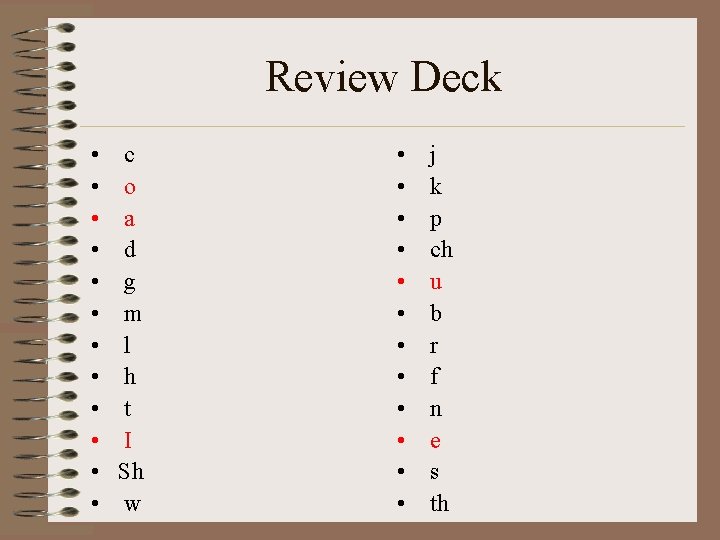 Review Deck

• c
• o
• a
• d
• g
• m
• l
• h
• t
• I
• Sh
• w

• j
• k
• p
• ch
• u
• b
• r
• f
• n
• e
• s
• th